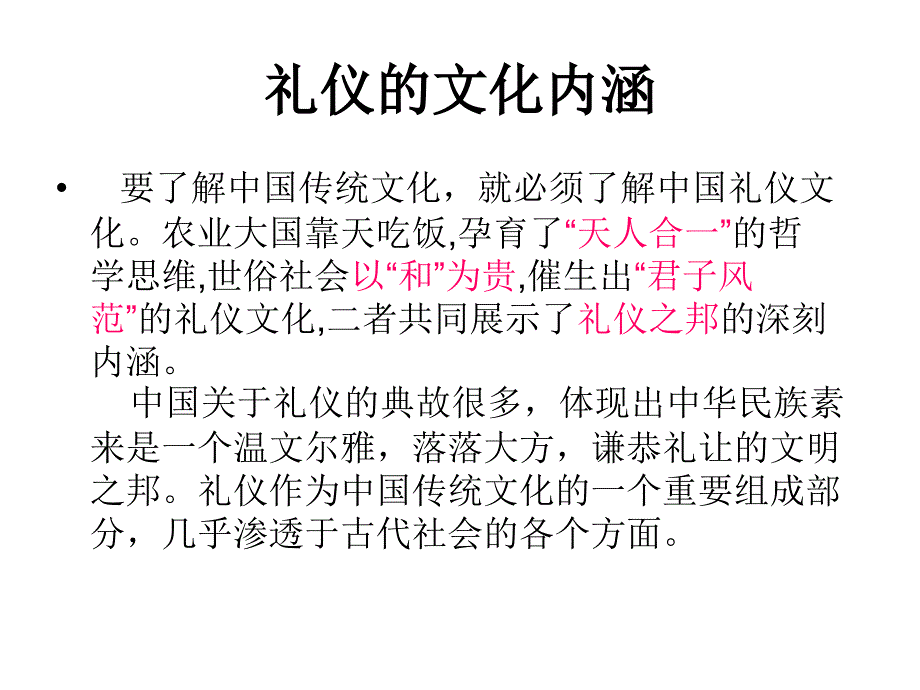 礼仪的文化内涵

• 要了解中国传统文化，就必须了解中国礼仪文化。农业大国靠天吃饭,孕育了“天人合一”的哲学思维,世俗社会以“和”为贵,催生出“君子风范”的礼仪文化,二者共同展示了礼仪之邦的深刻内涵。

中国关于礼仪的典故很多，体现出中华民族素来是一个温文尔雅，落落大方，谦恭礼让的文明之邦。礼仪作为中国传统文化的一个重要组成部分，几乎渗透于古代社会的各个方面。